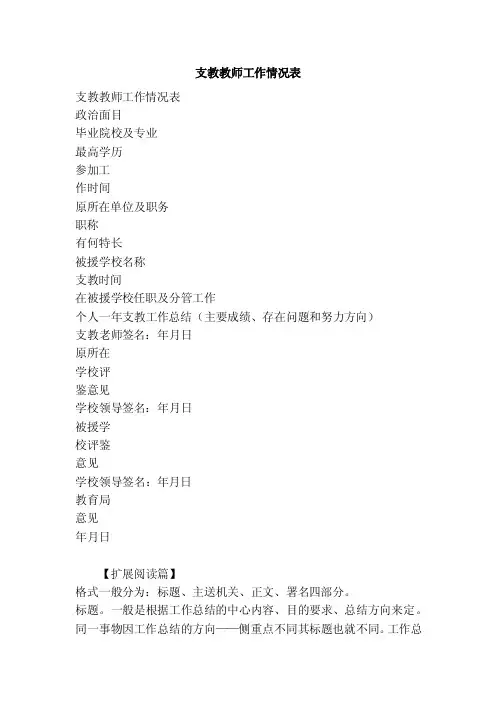 支教教师工作情况表

支教教师工作情况表
政治面目
毕业院校及专业
最高学历
参加工
作时间
原所在单位及职务
职称
有何特长
被援学校名称
支教时间
在被援学校任职及分管工作
个人一年支教工作总结（主要成绩、存在问题和努力方向）
支教老师签名：年月日
原所在
学校评
鉴意见
学校领导签名：年月日
被援学
校评鉴
意见
学校领导签名：年月日
教育局
意见
年月日

【扩展阅读篇】
格式一般分为：标题、主送机关、正文、署名四部分。
标题。一般是根据工作总结的中心内容、目的要求、总结方向来定。同一事物因工作总结的方向——侧重点不同其标题也就不同。工作总